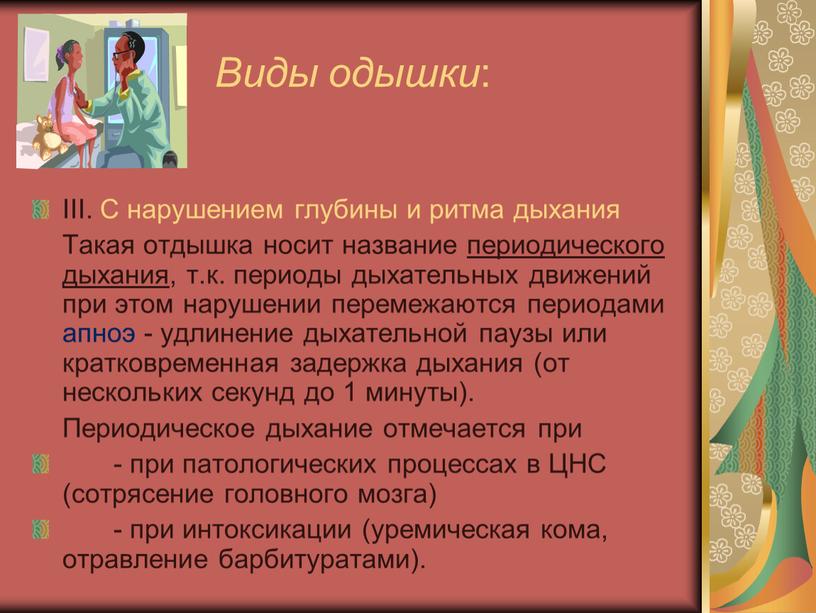 Виды одышки:

III. С нарушением глубины и ритма дыхания

Такая отдышка носит название периодического дыхания, т.к. периоды дыхательных движений при этом нарушении перемежаются периодами апноэ - удлинение дыхательной паузы или кратковременная задержка дыхания (от нескольких секунд до 1 минуты).

Периодическое дыхание отмечается при

- при патологических процессах в ЦНС (сотрясение головного мозга)

- при интоксикации (уремическая кома, отравление барбитуратами).